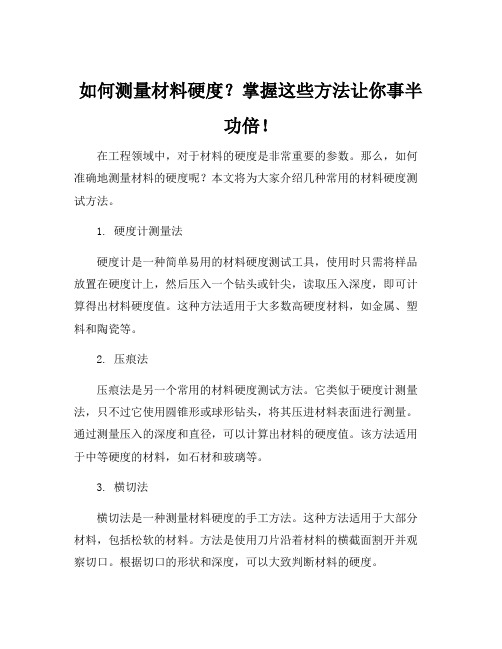 如何测量材料硬度？掌握这些方法让你事半功倍！

在工程领域中，对于材料的硬度是非常重要的参数。那么，如何准确地测量材料的硬度呢？本文将为大家介绍几种常用的材料硬度测试方法。

1. 硬度计测量法

硬度计是一种简单易用的材料硬度测试工具，使用时只需将样品放置在硬度计上，然后压入一个钻头或针尖，读取压入深度，即可计算得出材料硬度值。这种方法适用于大多数高硬度材料，如金属、塑料和陶瓷等。

2. 压痕法

压痕法是另一个常用的材料硬度测试方法。它类似于硬度计测量法，只不过它使用圆锥形或球形钻头，将其压进材料表面进行测量。通过测量压入的深度和直径，可以计算出材料的硬度值。该方法适用于中等硬度的材料，如石材和玻璃等。

3. 横切法

横切法是一种测量材料硬度的手工方法。这种方法适用于大部分材料，包括松软的材料。方法是使用刀片沿着材料的横截面割开并观察切口。根据切口的形状和深度，可以大致判断材料的硬度。